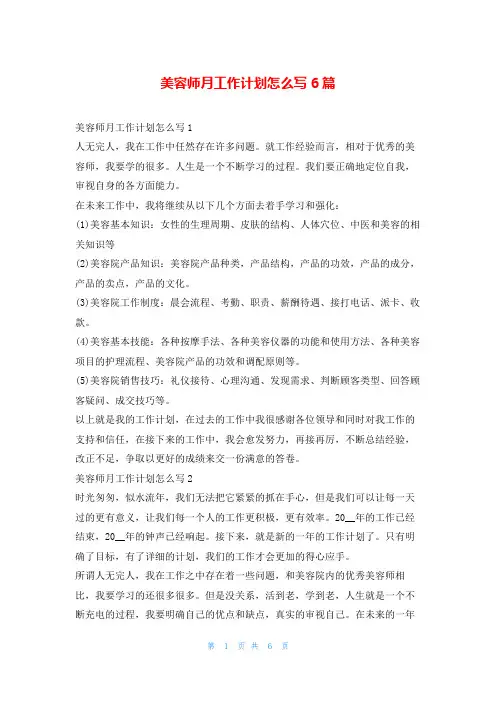 美容师月工作计划怎么写 6 篇

美容师月工作计划怎么写 1

人无完人，我在工作中任然存在许多问题。就工作经验而言，相对于优秀的美容师，我要学的很多。人生是一个不断学习的过程。我们要正确地定位自我，审视自身的各方面能力。

在未来工作中，我将继续从以下几个方面去着手学习和强化：

(1)美容基本知识：女性的生理周期、皮肤的结构、人体穴位、中医和美容的相关知识等

(2)美容院产品知识：美容院产品种类，产品结构，产品的功效，产品的成分，产品的卖点，产品的文化。

(3)美容院工作制度：晨会流程、考勤、职责、薪酬待遇、接打电话、派卡、收款。

(4)美容基本技能：各种按摩手法、各种美容仪器的功能和使用方法、各种美容项目的护理流程、美容院产品的功效和调配原则等。

(5)美容院销售技巧：礼仪接待、心理沟通、发现需求、判断顾客类型、回答顾客疑问、成交技巧等。

以上就是我的工作计划，在过去的工作中我很感谢各位领导和同时对我工作的支持和信任，在接下来的工作中，我会愈发努力，再接再厉，不断总结经验，改正不足，争取以更好的成绩来交一份满意的答卷。

美容师月工作计划怎么写 2

时光匆匆，似水流年，我们无法把它紧紧的抓在手心，但是我们可以让每一天过的更有意义，让我们每一个人的工作更积极，更有效率。20__年的工作已经结束，20__年的钟声已经响起。接下来，就是新的一年的工作计划了。只有明确了目标，有了详细的计划，我们的工作才会更加的得心应手。

所谓人无完人，我在工作之中存在着一些问题，和美容院内的优秀美容师相比，我要学习的还很多很多。但是没关系，活到老，学到老，人生就是一个不断充电的过程，我要明确自己的优点和缺点，真实的审视自己。在未来的一年

第 1 页 共 6 页